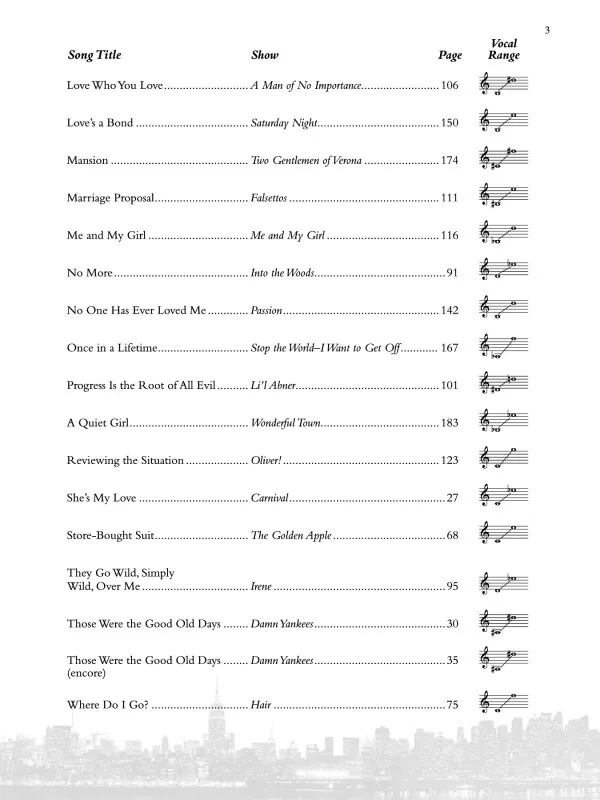 3

| Song Title | Show | Page | Vocal Range |
|---|---|---|---|
| Love Who You Love | A Man of No Importance | 106 | |
| Love's a Bond | Saturday Night | 150 | |
| Mansion | Two Gentlemen of Verona | 174 | |
| Marriage Proposal | Falsettos | 111 | |
| Me and My Girl | Me and My Girl | 116 | |
| No More | Into the Woods | 91 | |
| No One Has Ever Loved Me | Passion | 142 | |
| Once in a Lifetime | Stop the World–I Want to Get Off | 167 | |
| Progress Is the Root of All Evil | Li'l Abner | 101 | |
| A Quiet Girl | Wonderful Town | 183 | |
| Reviewing the Situation | Oliver! | 123 | |
| She's My Love | Carnival | 27 | |
| Store-Bought Suit | The Golden Apple | 68 | |
| They Go Wild, Simply Wild, Over Me | Irene | 95 | |
| Those Were the Good Old Days | Damn Yankees | 30 | |
| Those Were the Good Old Days (encore) | Damn Yankees | 35 | |
| Where Do I Go? | Hair | 75 | |